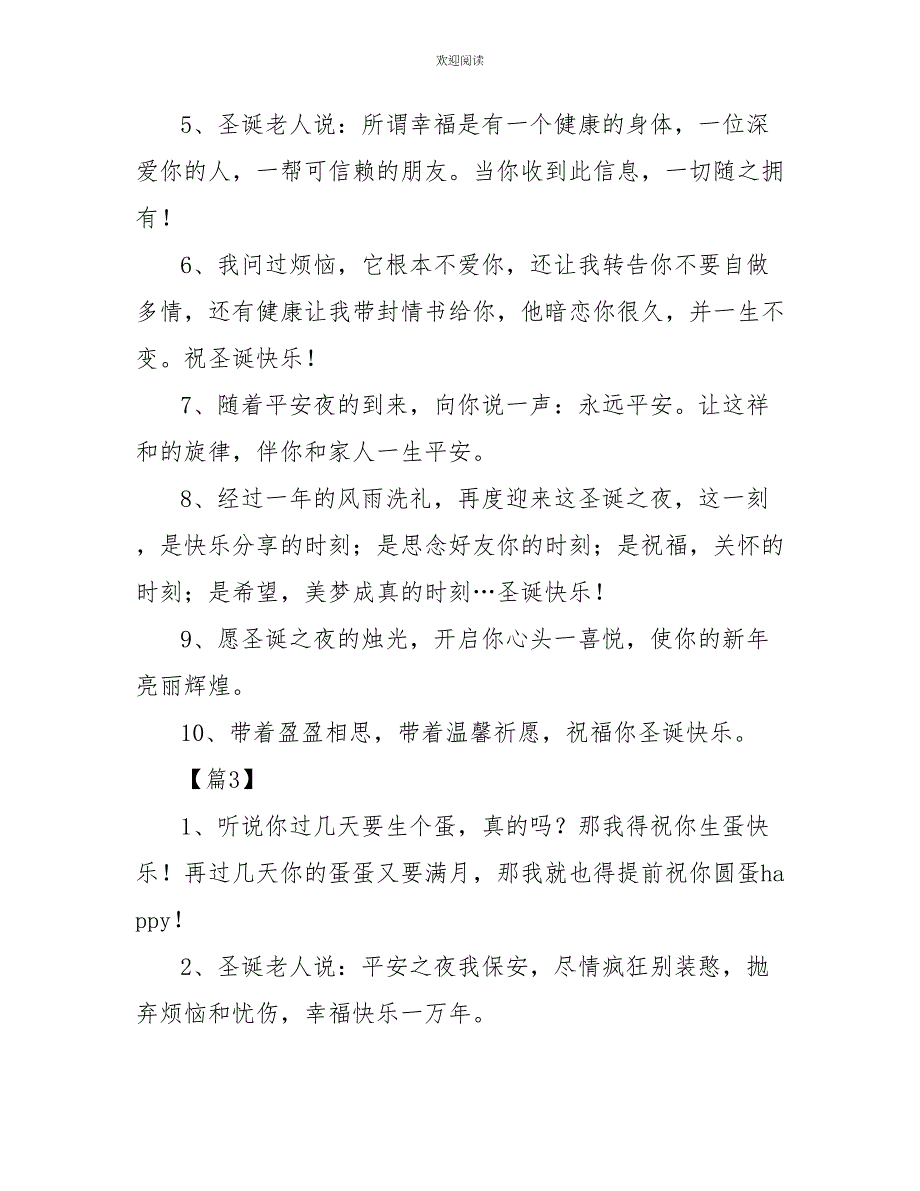 欢迎阅读

5、圣诞老人说：所谓幸福是有一个健康的身体，一位深爱你的人，一帮可信赖的朋友。当你收到此信息，一切随之拥有！

6、我问过烦恼，它根本不爱你，还让我转告你不要自做多情，还有健康让我带封情书给你，他暗恋你很久，并一生不变。祝圣诞快乐！

7、随着平安夜的到来，向你说一声：永远平安。让这祥和的旋律，伴你和家人一生平安。

8、经过一年的风雨洗礼，再度迎来这圣诞之夜，这一刻，是快乐分享的时刻；是思念好友你的时刻；是祝福，关怀的时刻；是希望，美梦成真的时刻…圣诞快乐！

9、愿圣诞之夜的烛光，开启你心头一喜悦，使你的新年亮丽辉煌。

10、带着盈盈相思，带着温馨祈愿，祝福你圣诞快乐。

【篇3】

1、听说你过几天要生个蛋，真的吗？那我得祝你生蛋快乐！再过几天你的蛋蛋又要满月，那我就也得提前祝你圆蛋happy！

2、圣诞老人说：平安之夜我保安，尽情疯狂别装憨，抛弃烦恼和忧伤，幸福快乐一万年。